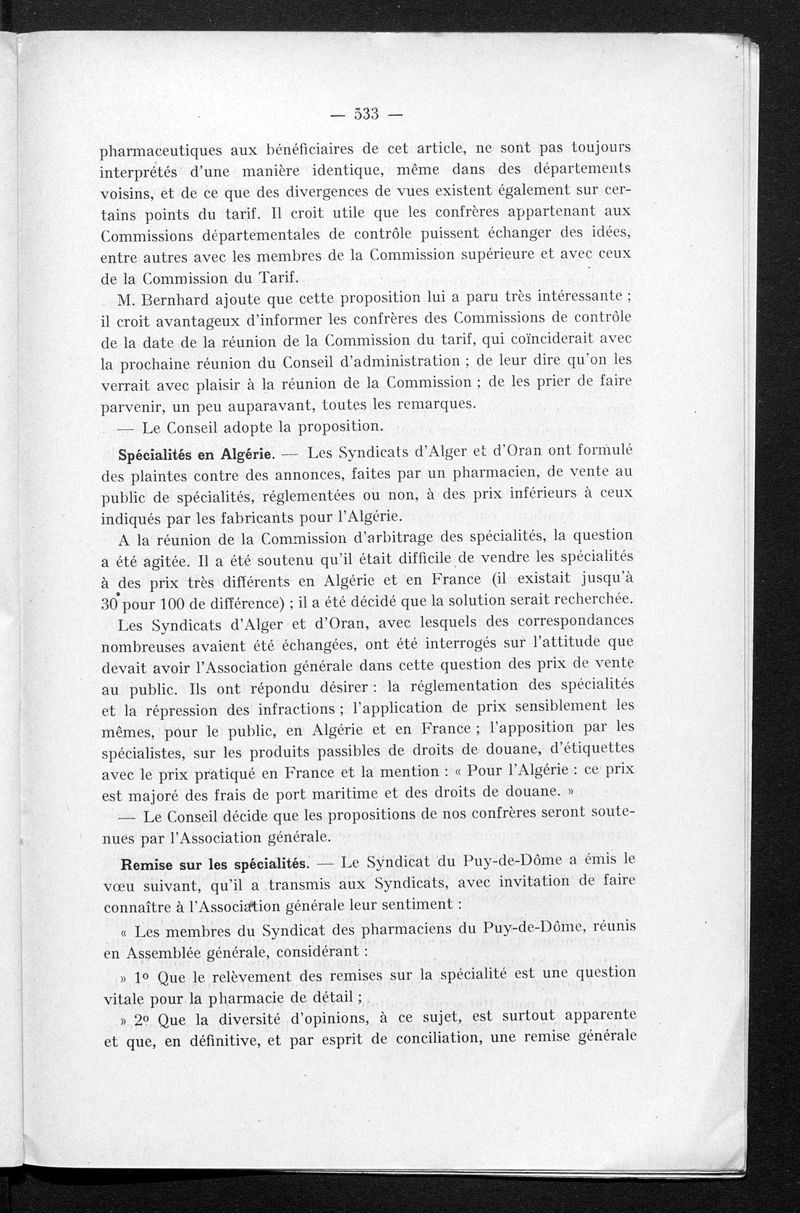 — 533 —

pharmaceutiques aux bénéficiaires de cet article, ne sont pas toujours interprétés d'une manière identique, même dans des départements voisins, et de ce que des divergences de vues existent également sur certains points du tarif. Il croit utile que les confrères appartenant aux Commissions départementales de contrôle puissent échanger des idées, entre autres avec les membres de la Commission supérieure et avec ceux de la Commission du Tarif.

M. Bernhard ajoute que cette proposition lui a paru très intéressante ; il croit avantageux d'informer les confrères des Commissions de contrôle de la date de la réunion de la Commission du tarif, qui coïnciderait avec la prochaine réunion du Conseil d'administration ; de leur dire qu'on les verrait avec plaisir à la réunion de la Commission ; de les prier de faire parvenir, un peu auparavant, toutes les remarques.

— Le Conseil adopte la proposition.

Spécialités en Algérie. — Les Syndicats d'Alger et d'Oran ont formulé des plaintes contre des annonces, faites par un pharmacien, de vente au public de spécialités, réglementées ou non, à des prix inférieurs à ceux indiqués par les fabricants pour l'Algérie.

A la réunion de la Commission d'arbitrage des spécialités, la question a été agitée. Il a été soutenu qu'il était difficile de vendre les spécialités à des prix très différents en Algérie et en France (il existait jusqu'à 30 pour 100 de différence) ; il a été décidé que la solution serait recherchée.

Les Syndicats d'Alger et d'Oran, avec lesquels des correspondances nombreuses avaient été échangées, ont été interrogés sur l'attitude que devait avoir l'Association générale dans cette question des prix de vente au public. Ils ont répondu désirer : la réglementation des spécialités et la répression des infractions ; l'application de prix sensiblement les mêmes, pour le public, en Algérie et en France ; l'apposition par les spécialistes, sur les produits passibles de droits de douane, d'étiquettes avec le prix pratiqué en France et la mention : « Pour l'Algérie : ce prix est majoré des frais de port maritime et des droits de douane. »

— Le Conseil décide que les propositions de nos confrères seront soutenues par l'Association générale.

Remise sur les spécialités. — Le Syndicat du Puy-de-Dôme a émis le vœu suivant, qu'il a transmis aux Syndicats, avec invitation de faire connaître à l'Association générale leur sentiment :

« Les membres du Syndicat des pharmaciens du Puy-de-Dôme, réunis en Assemblée générale, considérant :

» 1° Que le relèvement des remises sur la spécialité est une question vitale pour la pharmacie de détail ;

» 2° Que la diversité d'opinions, à ce sujet, est surtout apparente et que, en définitive, et par esprit de conciliation, une remise générale